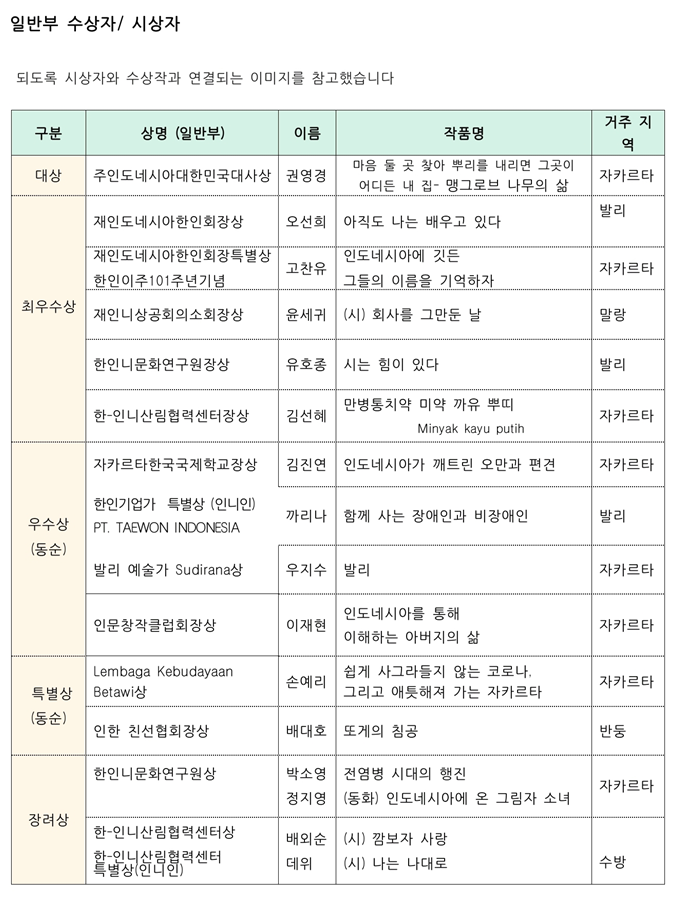 일반부 수상자/ 시상자

되도록 시상자와 수상작과 연결되는 이미지를 참고했습니다

| 구분 | 상명 (일반부) | 이름 | 작품명 | 거주 지역 |
|---|---|---|---|---|
| 대상 | 주인도네시아대한민국대사상 | 권영경 | 마음 둘 곳 찾아 뿌리를 내리면 그곳이 어디든 내 집- 맹그로브 나무의 삶 | 자카르타 |
| 최우수상 | 재인도네시아한인회장상 | 오선희 | 아직도 나는 배우고 있다 | 발리 |
|  | 재인도네시아한인회장특별상 한인이주101주년기념 | 고찬유 | 인도네시아에 깃든 그들의 이름을 기억하자 | 자카르타 |
|  | 재인니상공회의소회장상 | 윤세귀 | (시) 회사를 그만둔 날 | 말랑 |
|  | 한인니문화연구원장상 | 유호종 | 시는 힘이 있다 | 발리 |
|  | 한-인니산림협력센터장상 | 김선혜 | 만병통치약 미약 까유 뿌띠 Minyak kayu putih | 자카르타 |
| 우수상 (동순) | 자카르타한국국제학교장상 | 김진연 | 인도네시아가 깨트린 오만과 편견 | 자카르타 |
|  | 한인기업가 특별상 (인니인) PT. TAEWON INDONESIA | 까리나 | 함께 사는 장애인과 비장애인 | 발리 |
|  | 발리 예술가 Sudirana상 | 우지수 | 발리 | 자카르타 |
|  | 인문창작클럽회장상 | 이재현 | 인도네시아를 통해 이해하는 아버지의 삶 | 자카르타 |
| 특별상 (동순) | Lembaga Kebudayaan Betawi상 | 손예리 | 쉽게 사그라들지 않는 코로나, 그리고 애틋해져 가는 자카르타 | 자카르타 |
|  | 인한 친선협회장상 | 배대호 | 또게의 침공 | 반둥 |
| 장려상 | 한인니문화연구원상 | 박소영 정지영 | 전염병 시대의 행진 (동화) 인도네시아에 온 그림자 소녀 | 자카르타 |
|  | 한-인니산림협력센터상 한-인니산림협력센터 특별상(인니인) | 배외순 데위 | (시) 깜보자 사랑 (시) 나는 나대로 | 수방 |